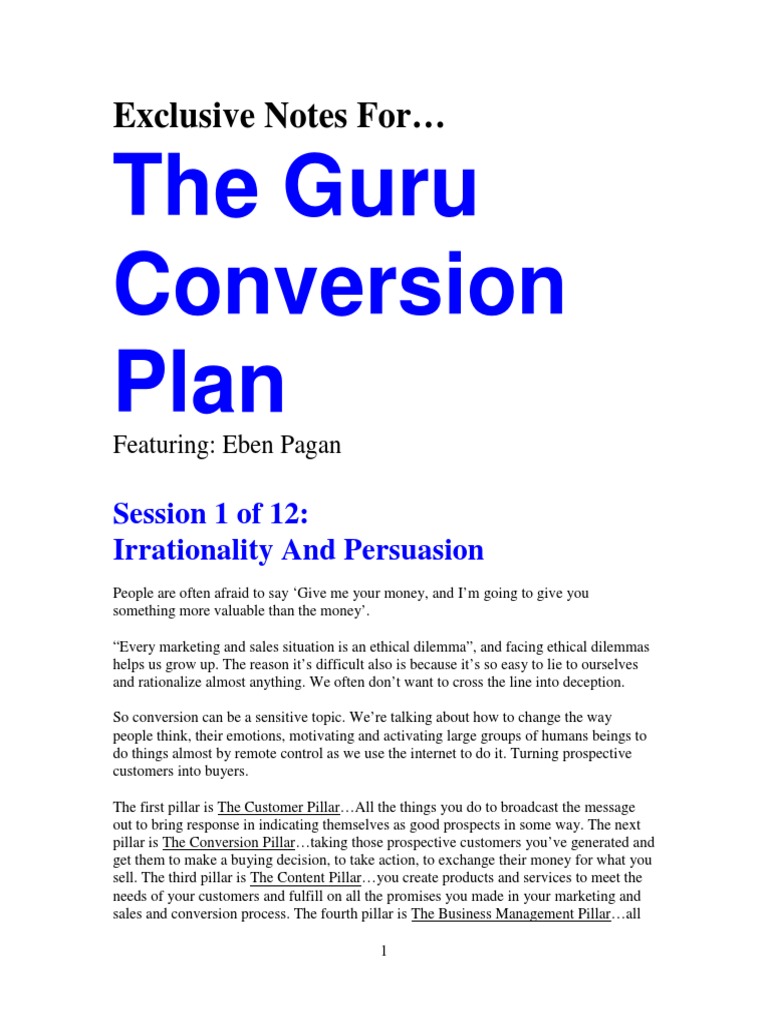 Exclusive Notes For…

The Guru Conversion Plan

Featuring: Eben Pagan

Session 1 of 12:
Irrationality And Persuasion

People are often afraid to say ‘Give me your money, and I’m going to give you something more valuable than the money’.

“Every marketing and sales situation is an ethical dilemma”, and facing ethical dilemmas helps us grow up. The reason it’s difficult also is because it’s so easy to lie to ourselves and rationalize almost anything. We often don’t want to cross the line into deception.

So conversion can be a sensitive topic. We’re talking about how to change the way people think, their emotions, motivating and activating large groups of humans beings to do things almost by remote control as we use the internet to do it. Turning prospective customers into buyers.

The first pillar is The Customer Pillar…All the things you do to broadcast the message out to bring response in indicating themselves as good prospects in some way. The next pillar is The Conversion Pillar…taking those prospective customers you’ve generated and get them to make a buying decision, to take action, to exchange their money for what you sell. The third pillar is The Content Pillar…you create products and services to meet the needs of your customers and fulfill on all the promises you made in your marketing and sales and conversion process. The fourth pillar is The Business Management Pillar…all

1